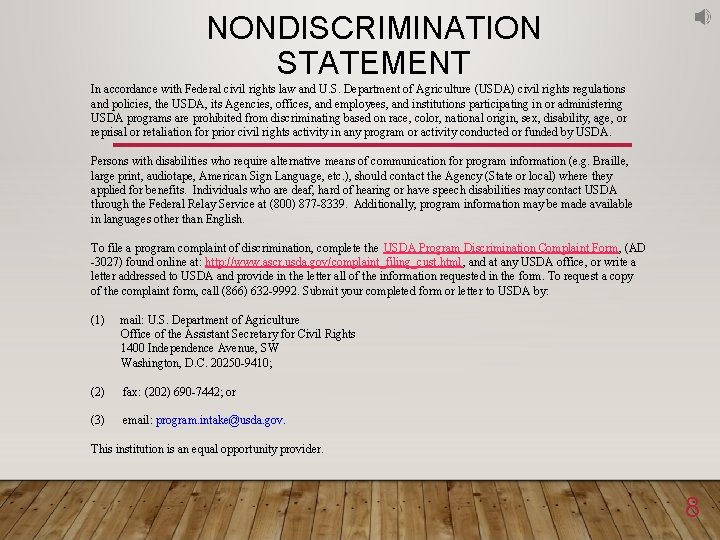 NONDISCRIMINATION STATEMENT

In accordance with Federal civil rights law and U.S. Department of Agriculture (USDA) civil rights regulations and policies, the USDA, its Agencies, offices, and employees, and institutions participating in or administering USDA programs are prohibited from discriminating based on race, color, national origin, sex, disability, age, or reprisal or retaliation for prior civil rights activity in any program or activity conducted or funded by USDA.

Persons with disabilities who require alternative means of communication for program information (e.g. Braille, large print, audiotape, American Sign Language, etc.), should contact the Agency (State or local) where they applied for benefits. Individuals who are deaf, hard of hearing or have speech disabilities may contact USDA through the Federal Relay Service at (800) 877-8339. Additionally, program information may be made available in languages other than English.

To file a program complaint of discrimination, complete the USDA Program Discrimination Complaint Form, (AD-3027) found online at: http://www.ascr.usda.gov/complaint_filing_cust.html, and at any USDA office, or write a letter addressed to USDA and provide in the letter all of the information requested in the form. To request a copy of the complaint form, call (866) 632-9992. Submit your completed form or letter to USDA by:

(1) mail: U.S. Department of Agriculture
Office of the Assistant Secretary for Civil Rights
1400 Independence Avenue, SW
Washington, D.C. 20250-9410;

(2) fax: (202) 690-7442; or

(3) email: program.intake@usda.gov.

This institution is an equal opportunity provider.

8